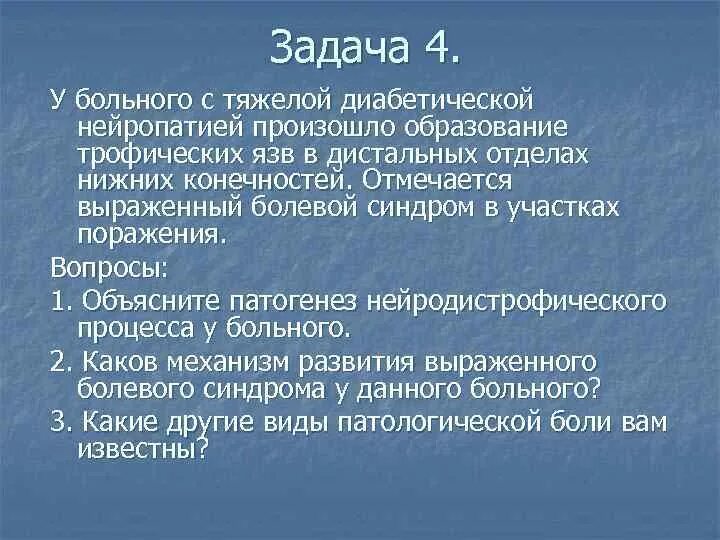 Задача 4.

У больного с тяжелой диабетической нейропатией произошло образование трофических язв в дистальных отделах нижних конечностей. Отмечается выраженный болевой синдром в участках поражения.

Вопросы:

1. Объясните патогенез нейродистрофического процесса у больного.

2. Каков механизм развития выраженного болевого синдрома у данного больного?

3. Какие другие виды патологической боли вам известны?